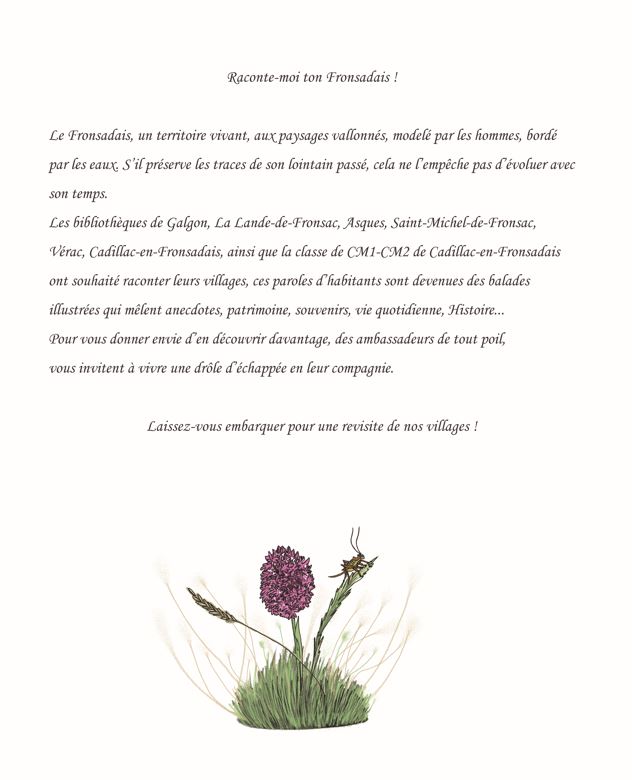 Raconte-moi ton Fronsadais !

Le Fronsadais, un territoire vivant, aux paysages vallonnés, modelé par les hommes, bordé par les eaux. S'il préserve les traces de son lointain passé, cela ne l'empêche pas d'évoluer avec son temps.
Les bibliothèques de Galgon, La Lande-de-Fronsac, Asques, Saint-Michel-de-Fronsac, Vérac, Cadillac-en-Fronsadais, ainsi que la classe de CM1-CM2 de Cadillac-en-Fronsadais ont souhaité raconter leurs villages, ces paroles d'habitants sont devenues des balades illustrées qui mêlent anecdotes, patrimoine, souvenirs, vie quotidienne, Histoire...
Pour vous donner envie d'en découvrir davantage, des ambassadeurs de tout poil, vous invitent à vivre une drôle d'échappée en leur compagnie.

Laissez-vous embarquer pour une revisite de nos villages !